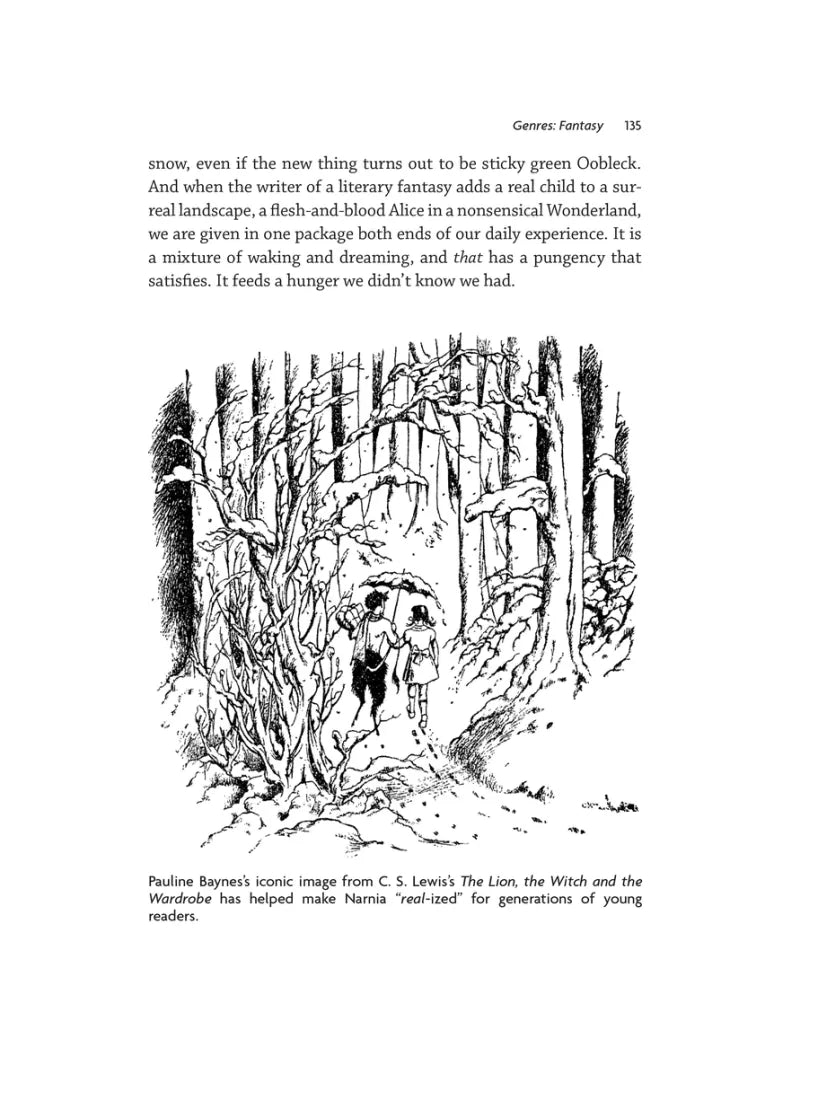 Genres: Fantasy 135

snow, even if the new thing turns out to be sticky green Oobleck. And when the writer of a literary fantasy adds a real child to a surreal landscape, a flesh-and-blood Alice in a nonsensical Wonderland, we are given in one package both ends of our daily experience. It is a mixture of waking and dreaming, and that has a pungency that satisfies. It feeds a hunger we didn't know we had.

Pauline Baynes's iconic image from C. S. Lewis's The Lion, the Witch and the Wardrobe has helped make Narnia "real-ized" for generations of young readers.